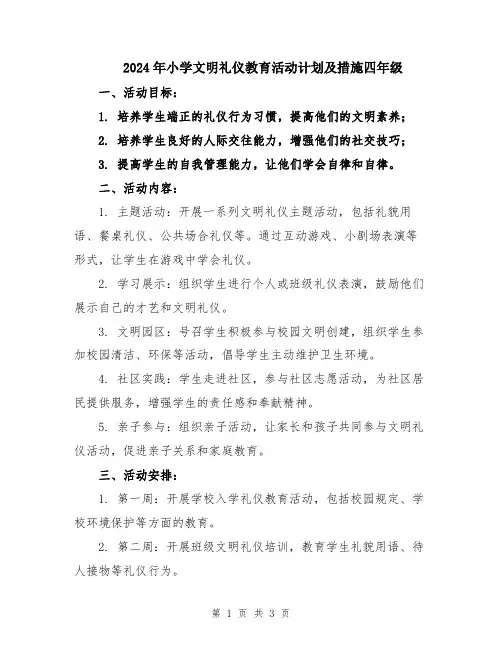 2024年小学文明礼仪教育活动计划及措施四年级

一、活动目标：

1. 培养学生端正的礼仪行为习惯，提高他们的文明素养；

2. 培养学生良好的人际交往能力，增强他们的社交技巧；

3. 提高学生的自我管理能力，让他们学会自律和自律。

二、活动内容：

1. 主题活动：开展一系列文明礼仪主题活动，包括礼貌用语、餐桌礼仪、公共场合礼仪等。通过互动游戏、小剧场表演等形式，让学生在游戏中学会礼仪。

2. 学习展示：组织学生进行个人或班级礼仪表演，鼓励他们展示自己的才艺和文明礼仪。

3. 文明园区：号召学生积极参与校园文明创建，组织学生参加校园清洁、环保等活动，倡导学生主动维护卫生环境。

4. 社区实践：学生走进社区，参与社区志愿活动，为社区居民提供服务，增强学生的责任感和奉献精神。

5. 亲子参与：组织亲子活动，让家长和孩子共同参与文明礼仪活动，促进亲子关系和家庭教育。

三、活动安排：

1. 第一周：开展学校入学礼仪教育活动，包括校园规定、学校环境保护等方面的教育。

2. 第二周：开展班级文明礼仪培训，教育学生礼貌用语、待人接物等礼仪行为。

第 1 页 共 3 页